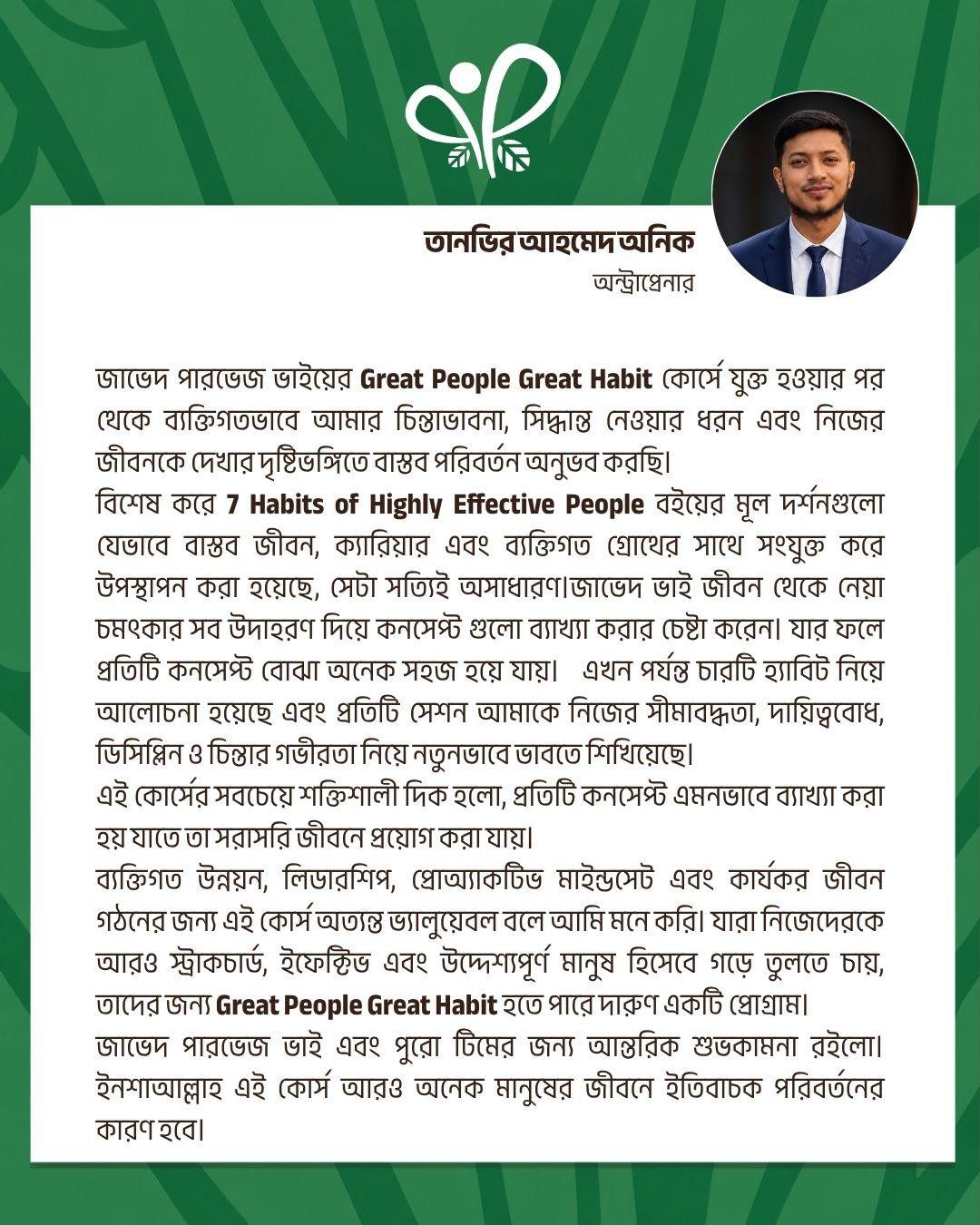 তানভির আহমেদ অনিক
অন্ট্রাপ্রেনার

জাভেদ পারভেজ ভাইয়ের Great People Great Habit কোর্সে যুক্ত হওয়ার পর থেকে ব্যক্তিগতভাবে আমার চিন্তাভাবনা, সিদ্ধান্ত নেওয়ার ধরন এবং নিজের জীবনকে দেখার দৃষ্টিভঙ্গিতে বাস্তব পরিবর্তন অনুভব করছি।

বিশেষ করে 7 Habits of Highly Effective People বইয়ের মূল দর্শনগুলো যেভাবে বাস্তব জীবন, ক্যারিয়ার এবং ব্যক্তিগত গ্রোথের সাথে সংযুক্ত করে উপস্থাপন করা হয়েছে, সেটা সত্যিই অসাধারণ।জাভেদ ভাই জীবন থেকে নেয়া চমৎকার সব উদাহরণ দিয়ে কনসেপ্ট গুলো ব্যাখ্যা করার চেষ্টা করেন। যার ফলে প্রতিটি কনসেপ্ট বোঝা অনেক সহজ হয়ে যায়। এখন পর্যন্ত চারটি হ্যাবিট নিয়ে আলোচনা হয়েছে এবং প্রতিটি সেশন আমাকে নিজের সীমাবদ্ধতা, দায়িত্ববোধ, ডিসিপ্লিন ও চিন্তার গভীরতা নিয়ে নতুনভাবে ভাবতে শিখিয়েছে।

এই কোর্সের সবচেয়ে শক্তিশালী দিক হলো, প্রতিটি কনসেপ্ট এমনভাবে ব্যাখ্যা করা হয় যাতে তা সরাসরি জীবনে প্রয়োগ করা যায়।

ব্যক্তিগত উন্নয়ন, লিডারশিপ, প্রোঅ্যাকটিভ মাইন্ডসেট এবং কার্যকর জীবন গঠনের জন্য এই কোর্স অত্যন্ত ভ্যালুয়েবল বলে আমি মনে করি। যারা নিজেদেরকে আরও স্ট্রাকচার্ড, ইফেক্টিভ এবং উদ্দেশ্যপূর্ণ মানুষ হিসেবে গড়ে তুলতে চায়, তাদের জন্য Great People Great Habit হতে পারে দারুণ একটি প্রোগ্রাম।

জাভেদ পারভেজ ভাই এবং পুরো টিমের জন্য আন্তরিক শুভকামনা রইলো। ইনশাআল্লাহ এই কোর্স আরও অনেক মানুষের জীবনে ইতিবাচক পরিবর্তনের কারণ হবে।